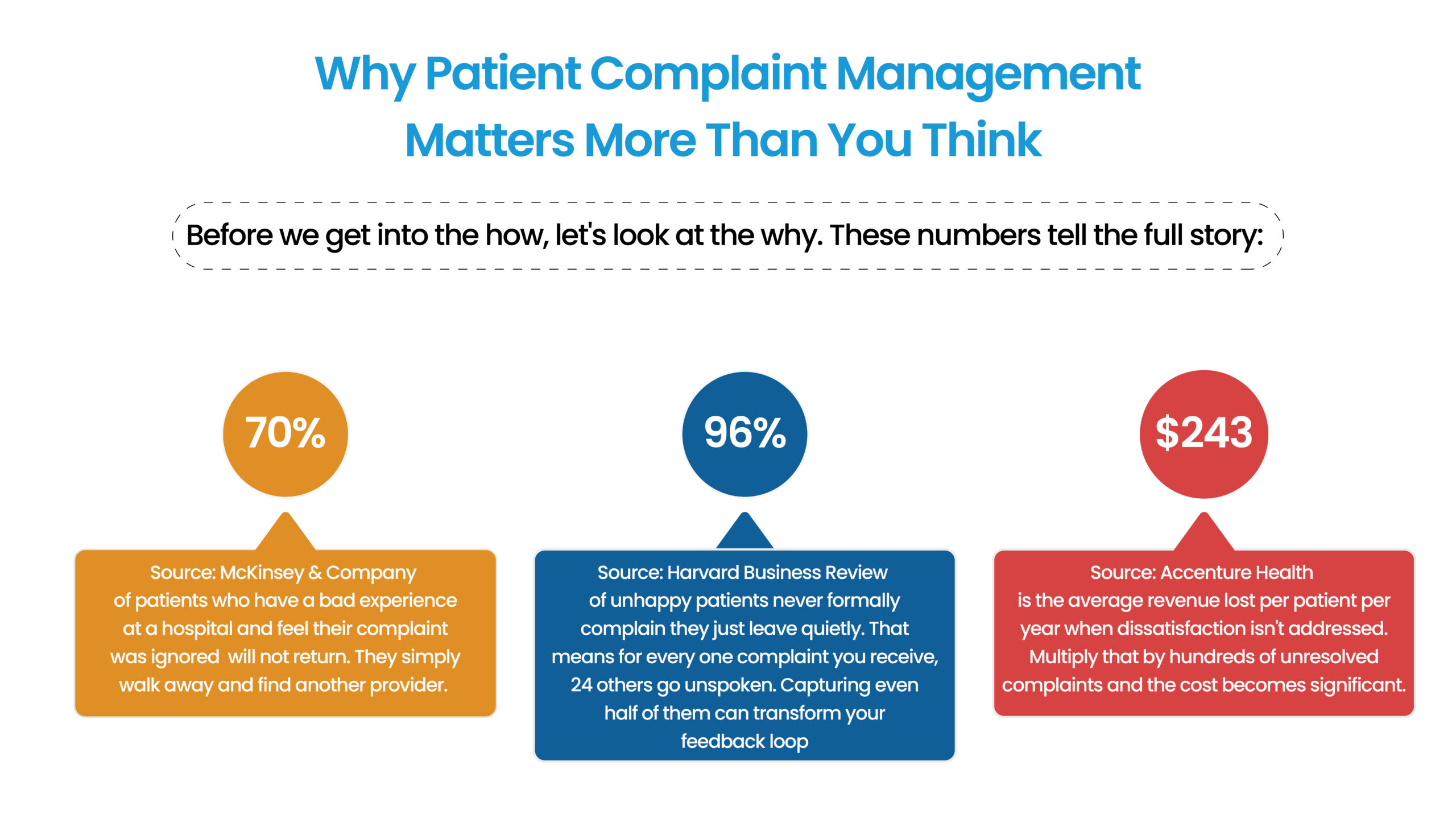 Why Patient Complaint Management Matters More Than You Think

Before we get into the how, let's look at the why. These numbers tell the full story:

70%

Source: McKinsey & Company
of patients who have a bad experience at a hospital and feel their complaint was ignored will not return. They simply walk away and find another provider.

96%

Source: Harvard Business Review
of unhappy patients never formally complain they just leave quietly. That means for every one complaint you receive, 24 others go unspoken. Capturing even half of them can transform your feedback loop

$243

Source: Accenture Health
is the average revenue lost per patient per year when dissatisfaction isn't addressed. Multiply that by hundreds of unresolved complaints and the cost becomes significant.